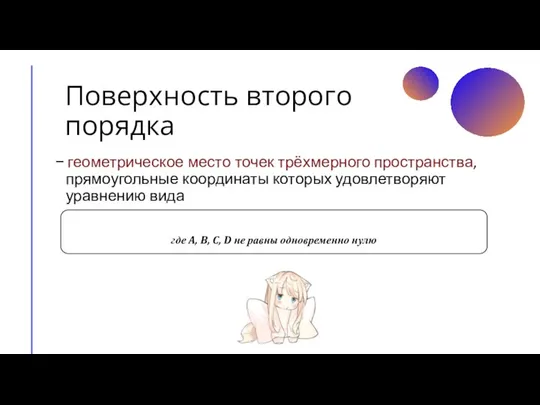 Поверхность второго порядка

– геометрическое место точек трёхмерного пространства, прямоугольные координаты которых удовлетворяют уравнению вида

где A, B, C, D не равны одновременно нулю